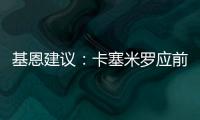 基恩建议：卡塞米罗应前